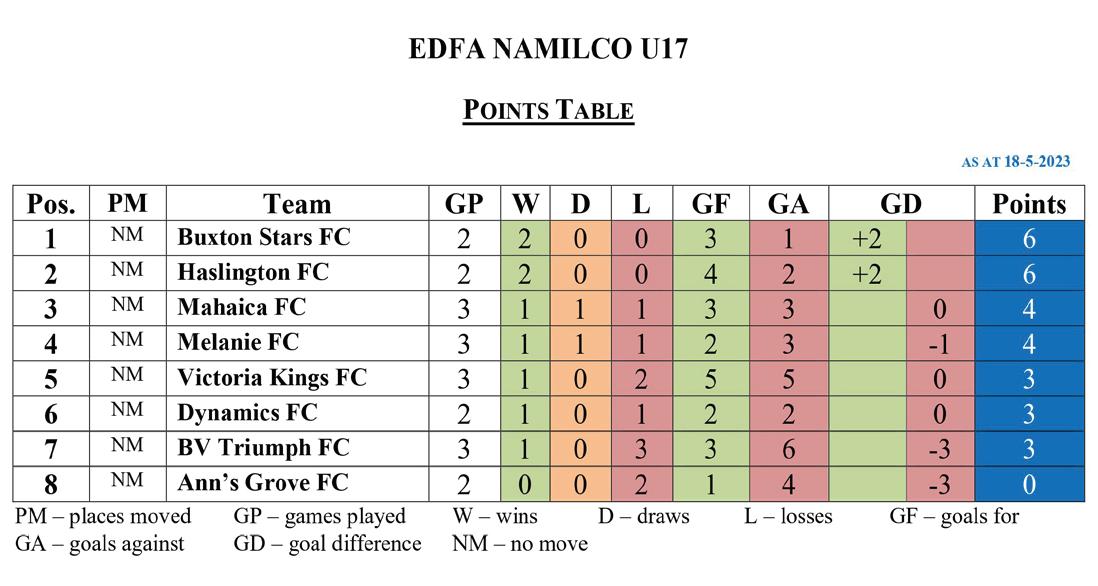 EDFA NAMILCO U17

POINTS TABLE

AS AT 18-5-2023

| Pos. | PM | Team | GP | W | D | L | GF | GA | GD | | Points |
|---|---|---|---|---|---|---|---|---|---|---|---|
| 1 | NM | Buxton Stars FC | 2 | 2 | 0 | 0 | 3 | 1 | +2 | | 6 |
| 2 | NM | Haslington FC | 2 | 2 | 0 | 0 | 4 | 2 | +2 | | 6 |
| 3 | NM | Mahaica FC | 3 | 1 | 1 | 1 | 3 | 3 | | 0 | 4 |
| 4 | NM | Melanie FC | 3 | 1 | 1 | 1 | 2 | 3 | | -1 | 4 |
| 5 | NM | Victoria Kings FC | 3 | 1 | 0 | 2 | 5 | 5 | | 0 | 3 |
| 6 | NM | Dynamics FC | 2 | 1 | 0 | 1 | 2 | 2 | | 0 | 3 |
| 7 | NM | BV Triumph FC | 3 | 1 | 0 | 3 | 3 | 6 | | -3 | 3 |
| 8 | NM | Ann's Grove FC | 2 | 0 | 0 | 2 | 1 | 4 | | -3 | 0 |

PM – places moved GP – games played W – wins D – draws L – losses GF – goals for
GA – goals against GD – goal difference NM – no move